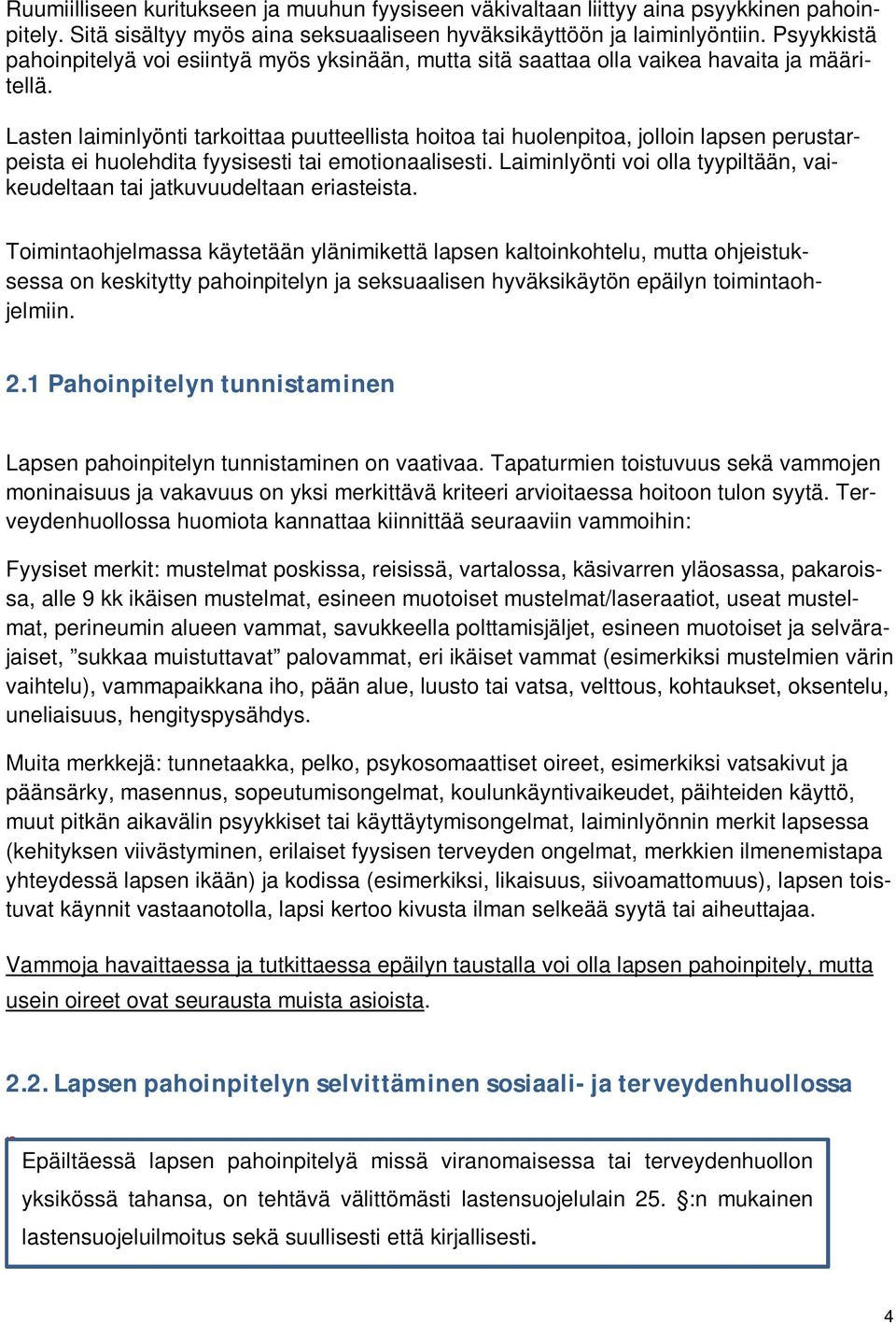 Ruumiilliseen kuritukseen ja muuhun fyysiseen väkivaltaan liittyy aina psyykkinen pahoinpitely. Sitä sisältyy myös aina seksuaaliseen hyväksikäyttöön ja laiminlyöntiin. Psyykkistä pahoinpitelyä voi esiintyä myös yksinään, mutta sitä saattaa olla vaikea havaita ja määritellä.

Lasten laiminlyönti tarkoittaa puutteellista hoitoa tai huolenpitoa, jolloin lapsen perustarpeista ei huolehdita fyysisesti tai emotionaalisesti. Laiminlyönti voi olla tyypiltään, vaikeudeltaan tai jatkuvuudeltaan eriasteista.

Toimintaohjelmassa käytetään ylänimikettä lapsen kaltoinkohtelu, mutta ohjeistuksessa on keskitytty pahoinpitelyn ja seksuaalisen hyväksikäytön epäilyn toimintaohjelmiin.

2.1 Pahoinpitelyn tunnistaminen

Lapsen pahoinpitelyn tunnistaminen on vaativaa. Tapaturmien toistuvuus sekä vammojen moninaisuus ja vakavuus on yksi merkittävä kriteeri arvioitaessa hoitoon tulon syytä. Terveydenhuollossa huomiota kannattaa kiinnittää seuraaviin vammoihin:

Fyysiset merkit: mustelmat poskissa, reisissä, vartalossa, käsivarren yläosassa, pakaroissa, alle 9 kk ikäisen mustelmat, esineen muotoiset mustelmat/laseraatiot, useat mustelmat, perineumin alueen vammat, savukkeella polttamisjäljet, esineen muotoiset ja selvärajaiset, ”sukkaa muistuttavat” palovammat, eri ikäiset vammat (esimerkiksi mustelmien värin vaihtelu), vammapaikkana iho, pään alue, luusto tai vatsa, velttous, kohtaukset, oksentelu, uneliaisuus, hengityspysähdys.

Muita merkkejä: tunnetaakka, pelko, psykosomaattiset oireet, esimerkiksi vatsakivut ja päänsärky, masennus, sopeutumisongelmat, koulunkäyntivaikeudet, päihteiden käyttö, muut pitkän aikavälin psyykkiset tai käyttäytymisongelmat, laiminlyönnin merkit lapsessa (kehityksen viivästyminen, erilaiset fyysisen terveyden ongelmat, merkkien ilmenemistapa yhteydessä lapsen ikään) ja kodissa (esimerkiksi, likaisuus, siivoamattomuus), lapsen toistuvat käynnit vastaanotolla, lapsi kertoo kivusta ilman selkeää syytä tai aiheuttajaa.

Vammoja havaittaessa ja tutkittaessa epäilyn taustalla voi olla lapsen pahoinpitely, mutta usein oireet ovat seurausta muista asioista.

2.2. Lapsen pahoinpitelyn selvittäminen sosiaali- ja terveydenhuollossa

Epäiltäessä lapsen pahoinpitelyä missä viranomaisessa tai terveydenhuollon yksikössä tahansa, on tehtävä välittömästi lastensuojelulain 25. §:n mukainen lastensuojeluilmoitus sekä suullisesti että kirjallisesti.

4